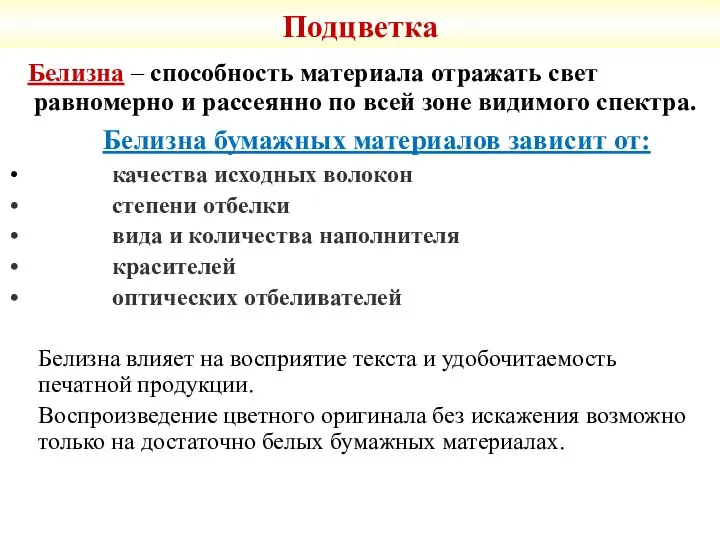 Подцветка

Белизна – способность материала отражать свет равномерно и рассеянно по всей зоне видимого спектра.

Белизна бумажных материалов зависит от:

• качества исходных волокон
• степени отбелки
• вида и количества наполнителя
• красителей
• оптических отбеливателей

Белизна влияет на восприятие текста и удобочитаемость печатной продукции.

Воспроизведение цветного оригинала без искажения возможно только на достаточно белых бумажных материалах.